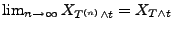 $\lim_{n\to\infty} X_{T^{(n)}\wedge t} = X_{T\wedge t}$